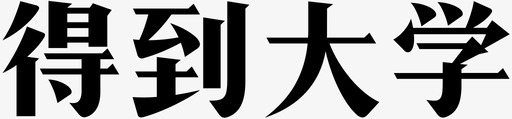 得到大学